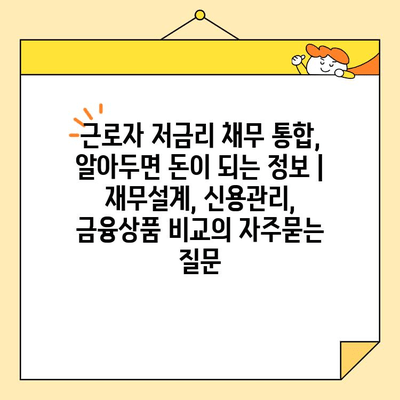 근로자 저금리 채무 통합, 알아두면 돈이 되는 정보 | 재무설계, 신용관리, 금융상품 비교의 자주묻는 질문